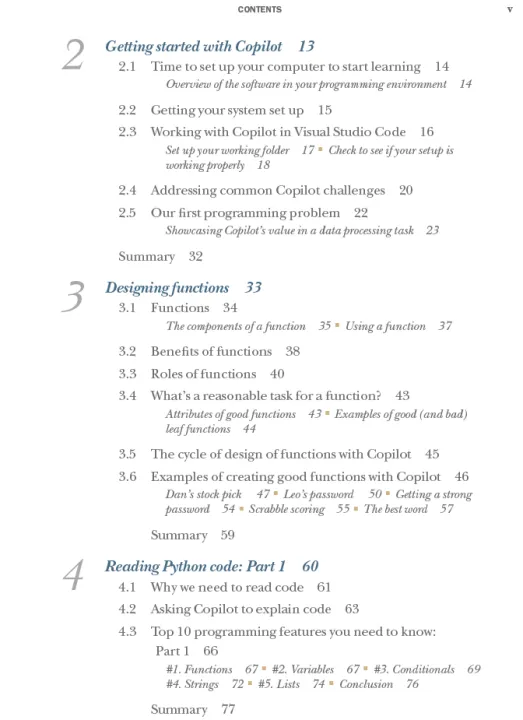 CONTENTS v

2 Getting started with Copilot 13

2.1 Time to set up your computer to start learning 14
Overview of the software in your programming environment 14

2.2 Getting your system set up 15

2.3 Working with Copilot in Visual Studio Code 16
Set up your working folder 17 ▪ Check to see if your setup is working properly 18

2.4 Addressing common Copilot challenges 20

2.5 Our first programming problem 22
Showcasing Copilot's value in a data processing task 23

Summary 32

3 Designing functions 33

3.1 Functions 34
The components of a function 35 ▪ Using a function 37

3.2 Benefits of functions 38

3.3 Roles of functions 40

3.4 What's a reasonable task for a function? 43
Attributes of good functions 43 ▪ Examples of good (and bad) leaf functions 44

3.5 The cycle of design of functions with Copilot 45

3.6 Examples of creating good functions with Copilot 46
Dan's stock pick 47 ▪ Leo's password 50 ▪ Getting a strong password 54 ▪ Scrabble scoring 55 ▪ The best word 57

Summary 59

4 Reading Python code: Part 1 60

4.1 Why we need to read code 61

4.2 Asking Copilot to explain code 63

4.3 Top 10 programming features you need to know: Part 1 66
#1. Functions 67 ▪ #2. Variables 67 ▪ #3. Conditionals 69
#4. Strings 72 ▪ #5. Lists 74 ▪ Conclusion 76

Summary 77